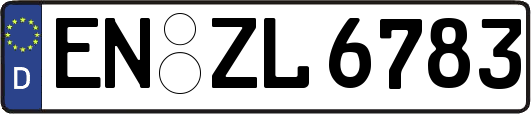 D
EN ZL 6783